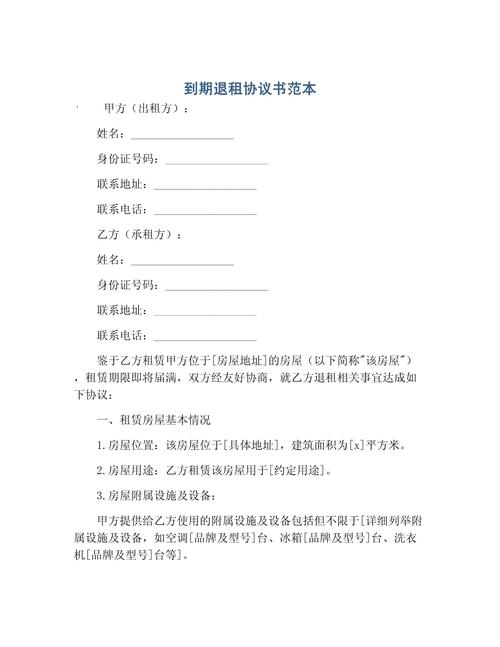 到期退租协议书范本

甲方（出租方）：

姓名：__________________

身份证号码：__________________

联系地址：__________________

联系电话：__________________

乙方（承租方）：

姓名：__________________

身份证号码：__________________

联系地址：__________________

联系电话：__________________

鉴于乙方租赁甲方位于[房屋地址]的房屋（以下简称"该房屋"），租赁期限即将届满，双方经友好协商，就乙方退租相关事宜达成如下协议：

一、租赁房屋基本情况

1.房屋位置：该房屋位于[具体地址]，建筑面积为[x]平方米。

2.房屋用途：乙方租赁该房屋用于[约定用途]。

3.房屋附属设施及设备：

甲方提供给乙方使用的附属设施及设备包括但不限于[详细列举附属设施及设备，如空调[品牌及型号]台、冰箱[品牌及型号]台、洗衣机[品牌及型号]台等]。